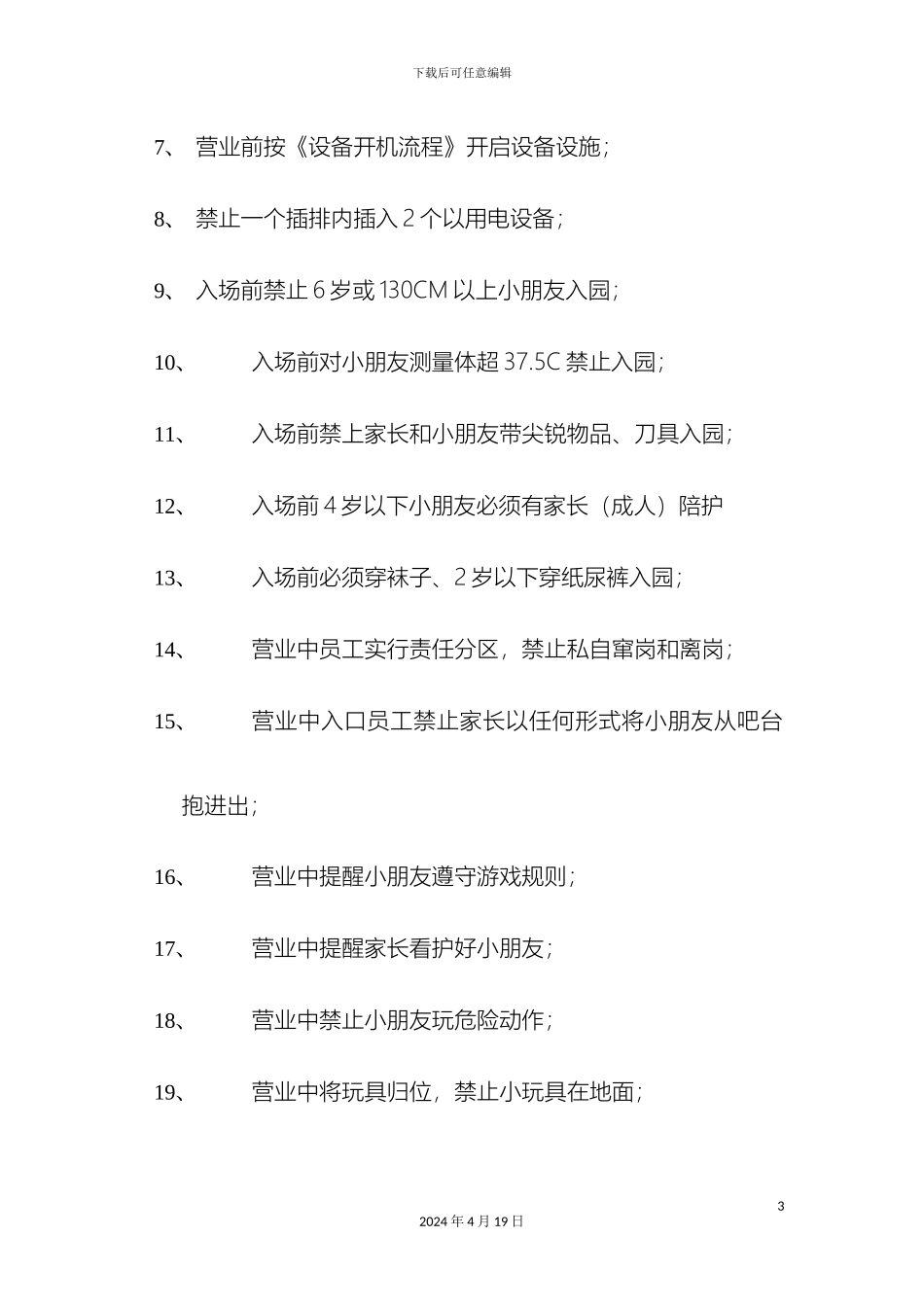 下载后可任意编辑

7、 营业前按《设备开机流程》开启设备设施；

8、 禁止一个插排内插入 2 个以用电设备；

9、 入场前禁止 6 岁或 130CM 以上小朋友入园；

10、 入场前对小朋友测量体超 37.5C 禁止入园；

11、 入场前禁上家长和小朋友带尖锐物品、刀具入园；

12、 入场前 4 岁以下小朋友必须有家长（成人）陪护

13、 入场前必须穿袜子、2 岁以下穿纸尿裤入园；

14、 营业中员工实行责任分区，禁止私自窜岗和离岗；

15、 营业中入口员工禁止家长以任何形式将小朋友从吧台抱进出；

16、 营业中提醒小朋友遵守游戏规则；

17、 营业中提醒家长看护好小朋友；

18、 营业中禁止小朋友玩危险动作；

19、 营业中将玩具归位，禁止小玩具在地面；

3

2024 年 4 月 19 日